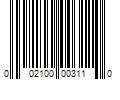 0 02100 00311 0